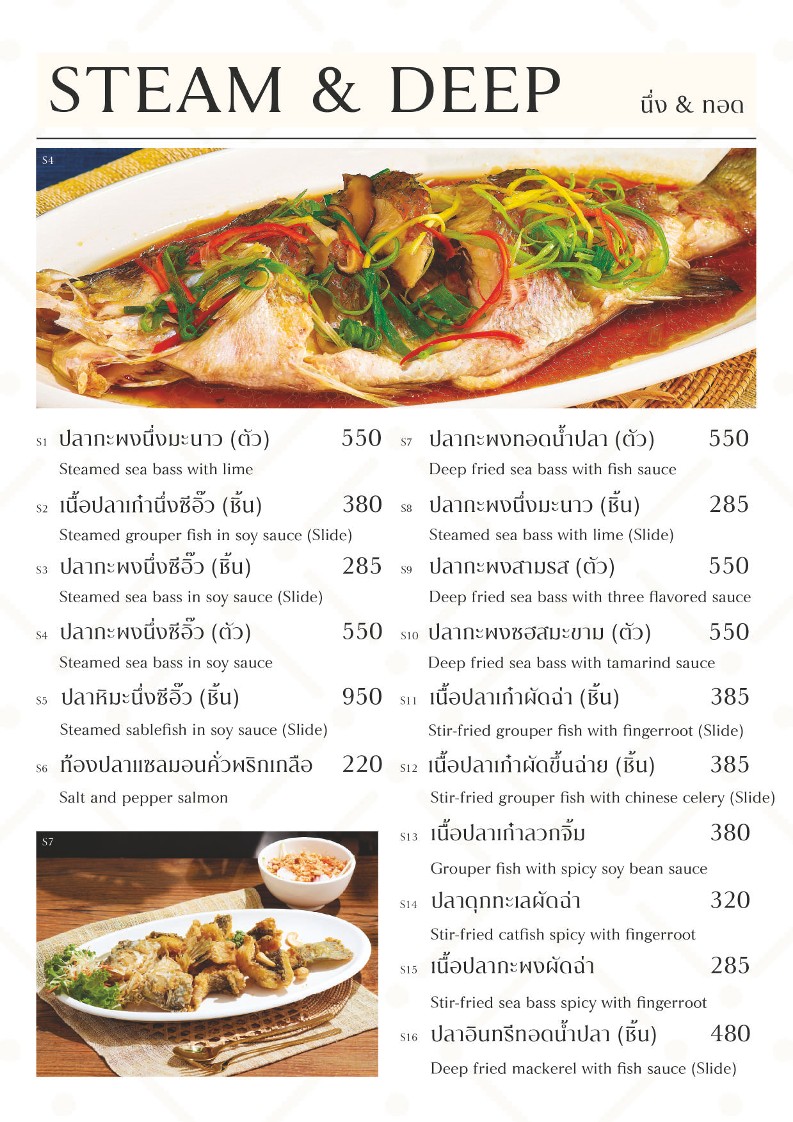 STEAM & DEEP

นึ่ง & ทอด

S4

S1 ปลากะพงนึ่งมะนาว (ตัว) 550
Steamed sea bass with lime

S2 เนื้อปลาเก๋านึ่งซีอิ๊ว (ชิ้น) 380
Steamed grouper fish in soy sauce (Slide)

S3 ปลากะพงนึ่งซีอิ๊ว (ชิ้น) 285
Steamed sea bass in soy sauce (Slide)

S4 ปลากะพงนึ่งซีอิ๊ว (ตัว) 550
Steamed sea bass in soy sauce

S5 ปลาหิมะนึ่งซีอิ๊ว (ชิ้น) 950
Steamed sablefish in soy sauce (Slide)

S6 ท้องปลาแซลมอนคั่วพริกเกลือ 220
Salt and pepper salmon

S7

S7 ปลากะพงทอดน้ำปลา (ตัว) 550
Deep fried sea bass with fish sauce

S8 ปลากะพงนึ่งมะนาว (ชิ้น) 285
Steamed sea bass with lime (Slide)

S9 ปลากะพงสามรส (ตัว) 550
Deep fried sea bass with three flavored sauce

S10 ปลากะพงซอสมะขาม (ตัว) 550
Deep fried sea bass with tamarind sauce

S11 เนื้อปลาเก๋าผัดฉ่า (ชิ้น) 385
Stir-fried grouper fish with fingerroot (Slide)

S12 เนื้อปลาเก๋าผัดขึ้นฉ่าย (ชิ้น) 385
Stir-fried grouper fish with chinese celery (Slide)

S13 เนื้อปลาเก๋าลวกจิ้ม 380
Grouper fish with spicy soy bean sauce

S14 ปลาดุกทะเลผัดฉ่า 320
Stir-fried catfish spicy with fingerroot

S15 เนื้อปลากะพงผัดฉ่า 285
Stir-fried sea bass spicy with fingerroot

S16 ปลาอินทรีทอดน้ำปลา (ชิ้น) 480
Deep fried mackerel with fish sauce (Slide)